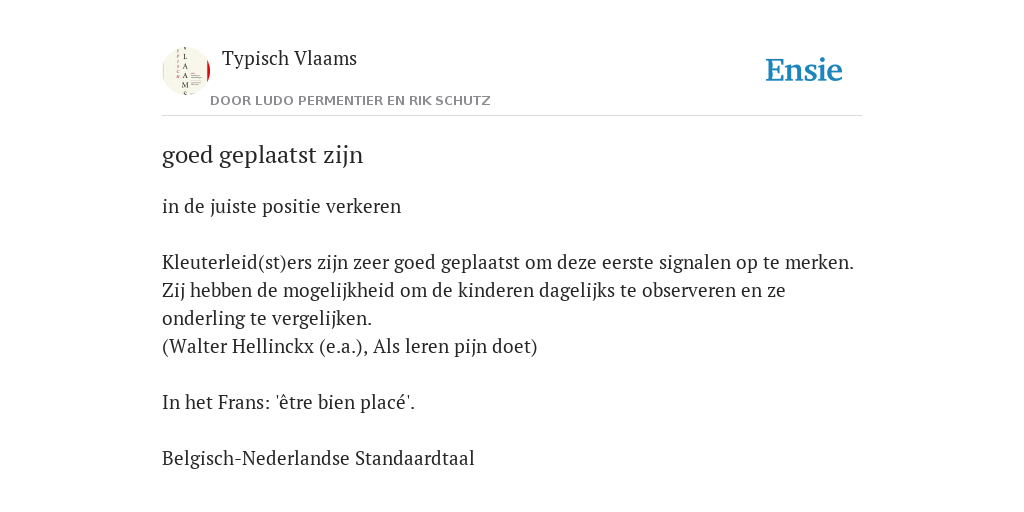 Typisch Vlaams

DOOR LUDO PERMENTIER EN RIK SCHUTZ

Ensie

goed geplaatst zijn

in de juiste positie verkeren

Kleuterleid(st)ers zijn zeer goed geplaatst om deze eerste signalen op te merken. Zij hebben de mogelijkheid om de kinderen dagelijks te observeren en ze onderling te vergelijken.
(Walter Hellinckx (e.a.), Als leren pijn doet)

In het Frans: 'être bien placé'.

Belgisch-Nederlandse Standaardtaal